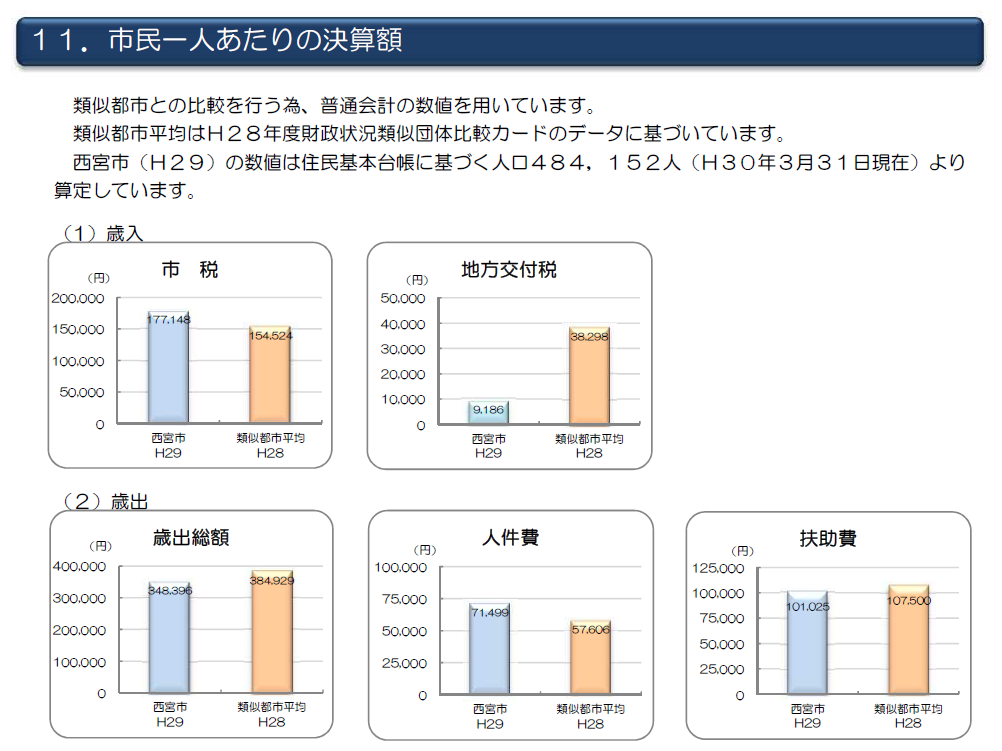 １１．市民一人あたりの決算額

類似都市との比較を行う為、普通会計の数値を用いています。
類似都市平均はＨ２８年度財政状況類似団体比較カードのデータに基づいています。
西宮市（Ｈ２９）の数値は住民基本台帳に基づく人口４８４，１５２人（Ｈ３０年３月３１日現在）より算定しています。

（１）歳入

市　税
（円）
200,000
150,000
100,000
50,000
0
177,148
154,524
西宮市
H29
類似都市平均
H28

地方交付税
（円）
50,000
40,000
30,000
20,000
10,000
0
9,186
38,298
西宮市
H29
類似都市平均
H28

（２）歳出

歳出総額
（円）
400,000
300,000
200,000
100,000
0
348,396
384,929
西宮市
H29
類似都市平均
H28

人件費
（円）
100,000
75,000
50,000
25,000
0
71,499
57,606
西宮市
H29
類似都市平均
H28

扶助費
（円）
125,000
100,000
75,000
50,000
25,000
0
101,025
107,500
西宮市
H29
類似都市平均
H28